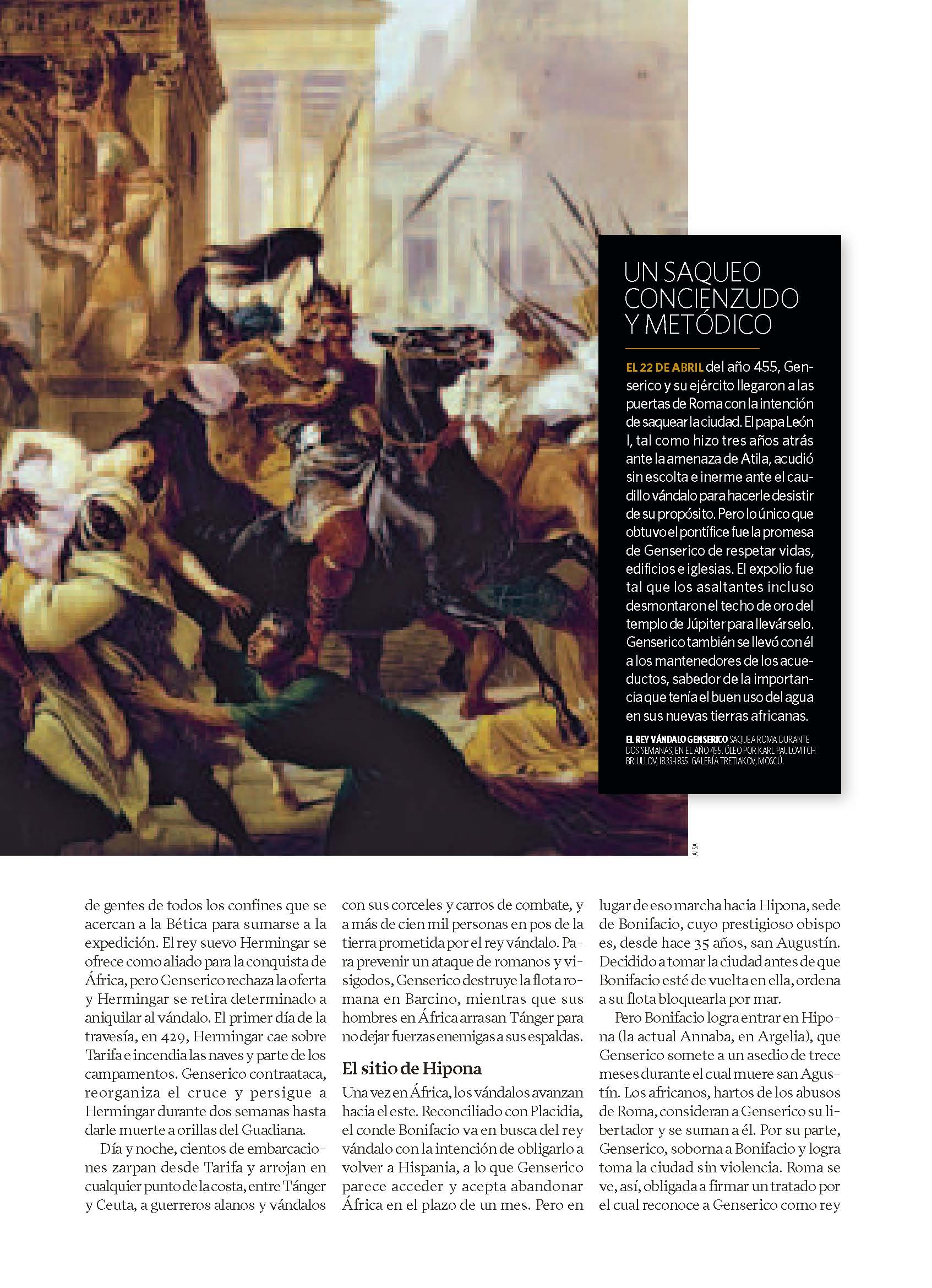 UN SAQUEO CONCIENZUDO Y METÓDICO

EL 22 DE ABRIL del año 455, Genserico y su ejército llegaron a las puertas de Roma con la intención de saquear la ciudad. El papa León I, tal como hizo tres años atrás ante la amenaza de Atila, acudió sin escolta e inerme ante el caudillo vándalo para hacerle desistir de su propósito. Pero lo único que obtuvo el pontífice fue la promesa de Genserico de respetar vidas, edificios e iglesias. El expolio fue tal que los asaltantes incluso desmontaron el techo de oro del templo de Júpiter para llevárselo. Genserico también se llevó con él a los mantenedores de los acueductos, sabedor de la importancia que tenía el buen uso del agua en sus nuevas tierras africanas.

EL REY VÁNDALO GENSERICO SAQUEA ROMA DURANTE DOS SEMANAS, EN EL AÑO 455. ÓLEO POR KARL PAULOVITCH BRIULLOV, 1833-1835. GALERÍA TRETIAKOV, MOSCÚ.

AISA

de gentes de todos los confines que se acercan a la Bética para sumarse a la expedición. El rey suevo Hermingar se ofrece como aliado para la conquista de África, pero Genserico rechaza la oferta y Hermingar se retira determinado a aniquilar al vándalo. El primer día de la travesía, en 429, Hermingar cae sobre Tarifa e incendia las naves y parte de los campamentos. Genserico contraataca, reorganiza el cruce y persigue a Hermingar durante dos semanas hasta darle muerte a orillas del Guadiana.

Día y noche, cientos de embarcaciones zarpan desde Tarifa y arrojan en cualquier punto de la costa, entre Tánger y Ceuta, a guerreros alanos y vándalos con sus corceles y carros de combate, y a más de cien mil personas en pos de la tierra prometida por el rey vándalo. Para prevenir un ataque de romanos y visigodos, Genserico destruye la flota romana en Barcino, mientras que sus hombres en África arrasan Tánger para no dejar fuerzas enemigas a sus espaldas.

El sitio de Hipona

Una vez en África, los vándalos avanzan hacia el este. Reconciliado con Placidia, el conde Bonifacio va en busca del rey vándalo con la intención de obligarlo a volver a Hispania, a lo que Genserico parece acceder y acepta abandonar África en el plazo de un mes. Pero en lugar de eso marcha hacia Hipona, sede de Bonifacio, cuyo prestigioso obispo es, desde hace 35 años, san Augustín. Decidido a tomar la ciudad antes de que Bonifacio esté de vuelta en ella, ordena a su flota bloquearla por mar.

Pero Bonifacio logra entrar en Hipona (la actual Annaba, en Argelia), que Genserico somete a un asedio de trece meses durante el cual muere san Agustín. Los africanos, hartos de los abusos de Roma, consideran a Genserico su libertador y se suman a él. Por su parte, Genserico, soborna a Bonifacio y logra toma la ciudad sin violencia. Roma se ve, así, obligada a firmar un tratado por el cual reconoce a Genserico como rey